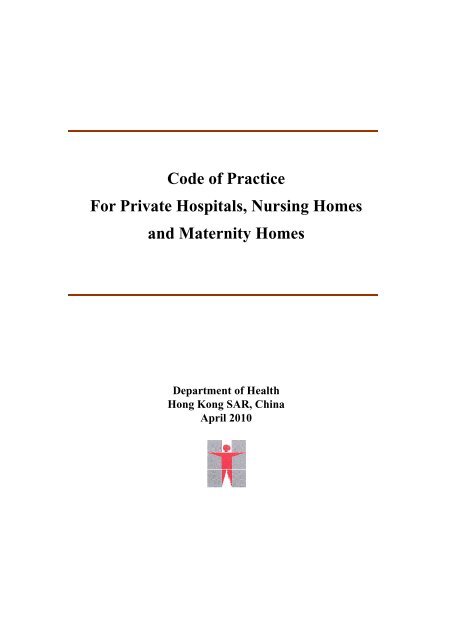 Code of Practice
For Private Hospitals, Nursing Homes
and Maternity Homes

Department of Health
Hong Kong SAR, China
April 2010